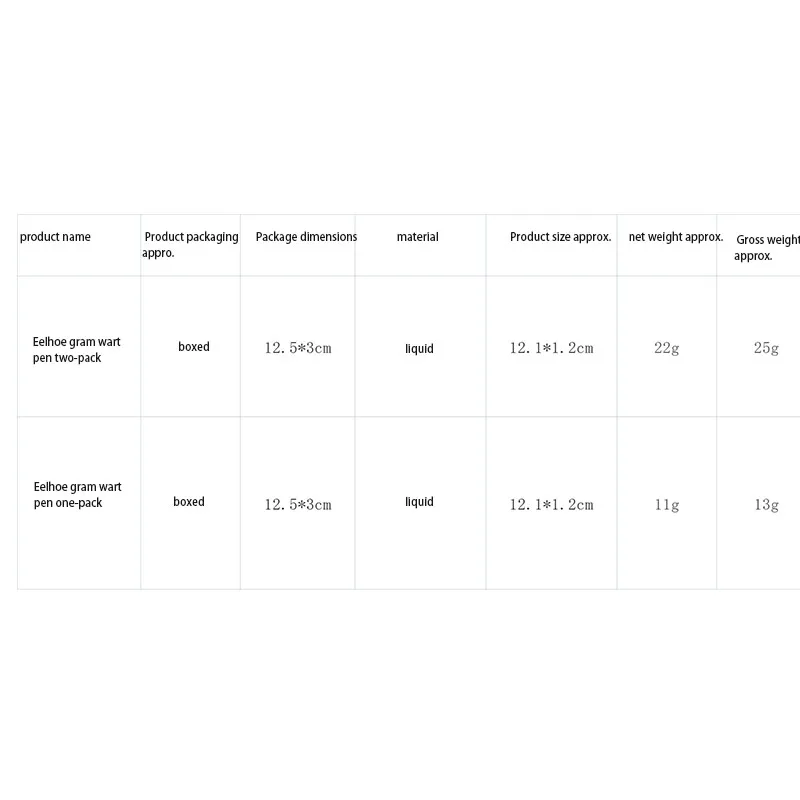 | product name | Product packaging appro. | Package dimensions | material | Product size approx. | net weight approx. | Gross weight approx. |
|---|---|---|---|---|---|---|
| Eelhoe gram wart pen two-pack | boxed | 12.5*3cm | liquid | 12.1*1.2cm | 22g | 25g |
| Eelhoe gram wart pen one-pack | boxed | 12.5*3cm | liquid | 12.1*1.2cm | 11g | 13g |